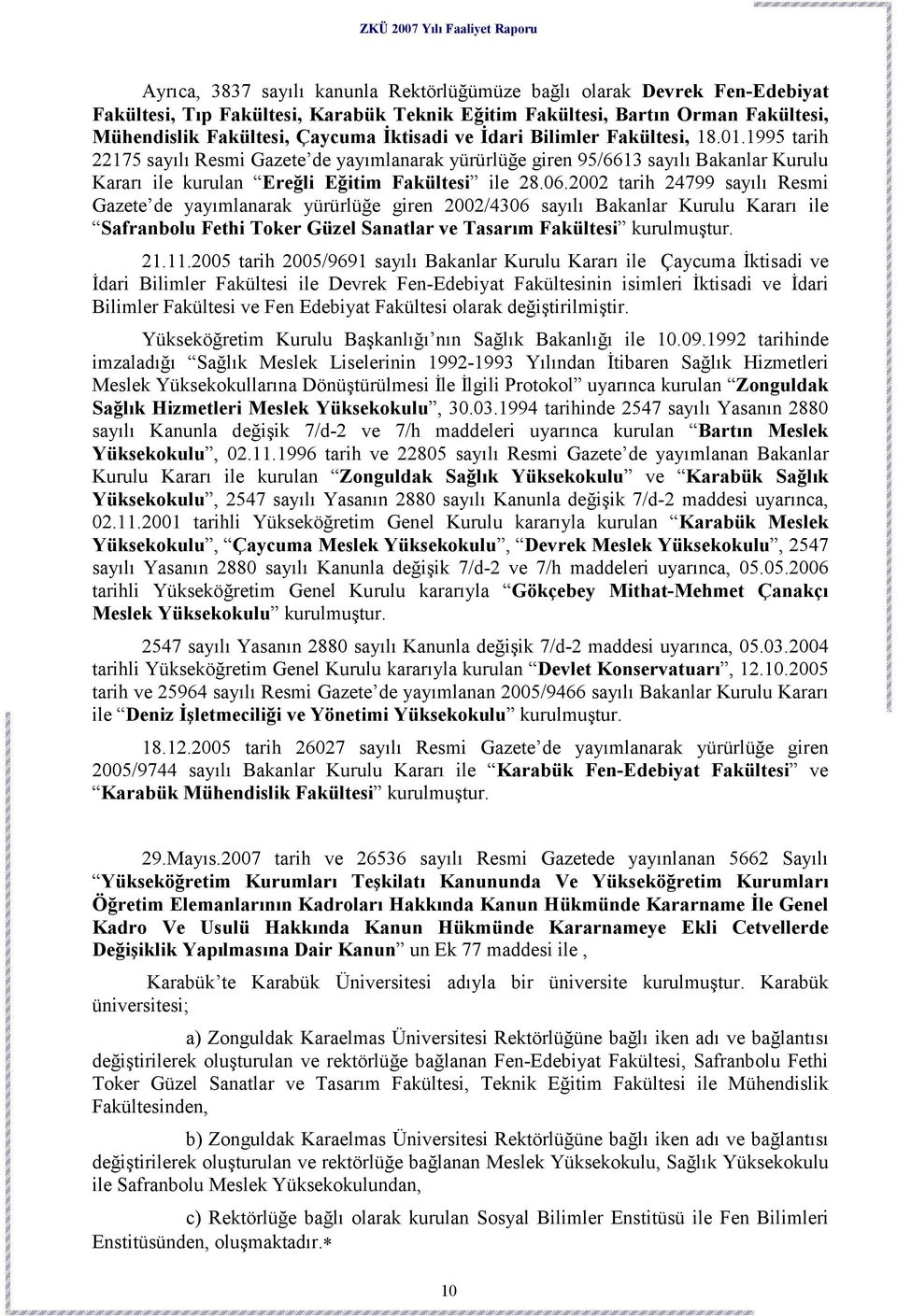 ZKÜ 2007 Yılı Faaliyet Raporu

Ayrıca, 3837 sayılı kanunla Rektörlüğümüze bağlı olarak Devrek Fen-Edebiyat Fakültesi, Tıp Fakültesi, Karabük Teknik Eğitim Fakültesi, Bartın Orman Fakültesi, Mühendislik Fakültesi, Çaycuma İktisadi ve İdari Bilimler Fakültesi, 18.01.1995 tarih 22175 sayılı Resmi Gazete'de yayımlanarak yürürlüğe giren 95/6613 sayılı Bakanlar Kurulu Kararı ile kurulan "Ereğli Eğitim Fakültesi" ile 28.06.2002 tarih 24799 sayılı Resmi Gazete'de yayımlanarak yürürlüğe giren 2002/4306 sayılı Bakanlar Kurulu Kararı ile "Safranbolu Fethi Toker Güzel Sanatlar ve Tasarım Fakültesi" kurulmuştur.

21.11.2005 tarih 2005/9691 sayılı Bakanlar Kurulu Kararı ile Çaycuma İktisadi ve İdari Bilimler Fakültesi ile Devrek Fen-Edebiyat Fakültesinin isimleri İktisadi ve İdari Bilimler Fakültesi ve Fen Edebiyat Fakültesi olarak değiştirilmiştir.

Yükseköğretim Kurulu Başkanlığı'nın Sağlık Bakanlığı ile 10.09.1992 tarihinde imzaladığı "Sağlık Meslek Liselerinin 1992-1993 Yılından İtibaren Sağlık Hizmetleri Meslek Yüksekokullarına Dönüştürülmesi İle İlgili Protokol" uyarınca kurulan "Zonguldak Sağlık Hizmetleri Meslek Yüksekokulu", 30.03.1994 tarihinde 2547 sayılı Yasanın 2880 sayılı Kanunla değişik 7/d-2 ve 7/h maddeleri uyarınca kurulan "Bartın Meslek Yüksekokulu", 02.11.1996 tarih ve 22805 sayılı Resmi Gazete'de yayımlanan Bakanlar Kurulu Kararı ile kurulan "Zonguldak Sağlık Yüksekokulu" ve "Karabük Sağlık Yüksekokulu", 2547 sayılı Yasanın 2880 sayılı Kanunla değişik 7/d-2 maddesi uyarınca, 02.11.2001 tarihli Yükseköğretim Genel Kurulu kararıyla kurulan "Karabük Meslek Yüksekokulu", "Çaycuma Meslek Yüksekokulu", "Devrek Meslek Yüksekokulu", 2547 sayılı Yasanın 2880 sayılı Kanunla değişik 7/d-2 ve 7/h maddeleri uyarınca, 05.05.2006 tarihli Yükseköğretim Genel Kurulu kararıyla "Gökçebey Mithat-Mehmet Çanakçı Meslek Yüksekokulu" kurulmuştur.

2547 sayılı Yasanın 2880 sayılı Kanunla değişik 7/d-2 maddesi uyarınca, 05.03.2004 tarihli Yükseköğretim Genel Kurulu kararıyla kurulan "Devlet Konservatuarı", 12.10.2005 tarih ve 25964 sayılı Resmi Gazete'de yayımlanan 2005/9466 sayılı Bakanlar Kurulu Kararı ile "Deniz İşletmeciliği ve Yönetimi Yüksekokulu" kurulmuştur.

18.12.2005 tarih 26027 sayılı Resmi Gazete'de yayımlanarak yürürlüğe giren 2005/9744 sayılı Bakanlar Kurulu Kararı ile "Karabük Fen-Edebiyat Fakültesi" ve "Karabük Mühendislik Fakültesi" kurulmuştur.

29.Mayıs.2007 tarih ve 26536 sayılı Resmi Gazetede yayınlanan 5662 Sayılı "Yükseköğretim Kurumları Teşkilatı Kanununda Ve Yükseköğretim Kurumları Öğretim Elemanlarının Kadroları Hakkında Kanun Hükmünde Kararname İle Genel Kadro Ve Usulü Hakkında Kanun Hükmünde Kararnameye Ekli Cetvellerde Değişiklik Yapılmasına Dair Kanun" un Ek 77 maddesi ile ,

Karabük'te Karabük Üniversitesi adıyla bir üniversite kurulmuştur. Karabük üniversitesi;

a) Zonguldak Karaelmas Üniversitesi Rektörlüğüne bağlı iken adı ve bağlantısı değiştirilerek oluşturulan ve rektörlüğe bağlanan Fen-Edebiyat Fakültesi, Safranbolu Fethi Toker Güzel Sanatlar ve Tasarım Fakültesi, Teknik Eğitim Fakültesi ile Mühendislik Fakültesinden,

b) Zonguldak Karaelmas Üniversitesi Rektörlüğüne bağlı iken adı ve bağlantısı değiştirilerek oluşturulan ve rektörlüğe bağlanan Meslek Yüksekokulu, Sağlık Yüksekokulu ile Safranbolu Meslek Yüksekokulundan,

c) Rektörlüğe bağlı olarak kurulan Sosyal Bilimler Enstitüsü ile Fen Bilimleri Enstitüsünden, oluşmaktadır.*

10